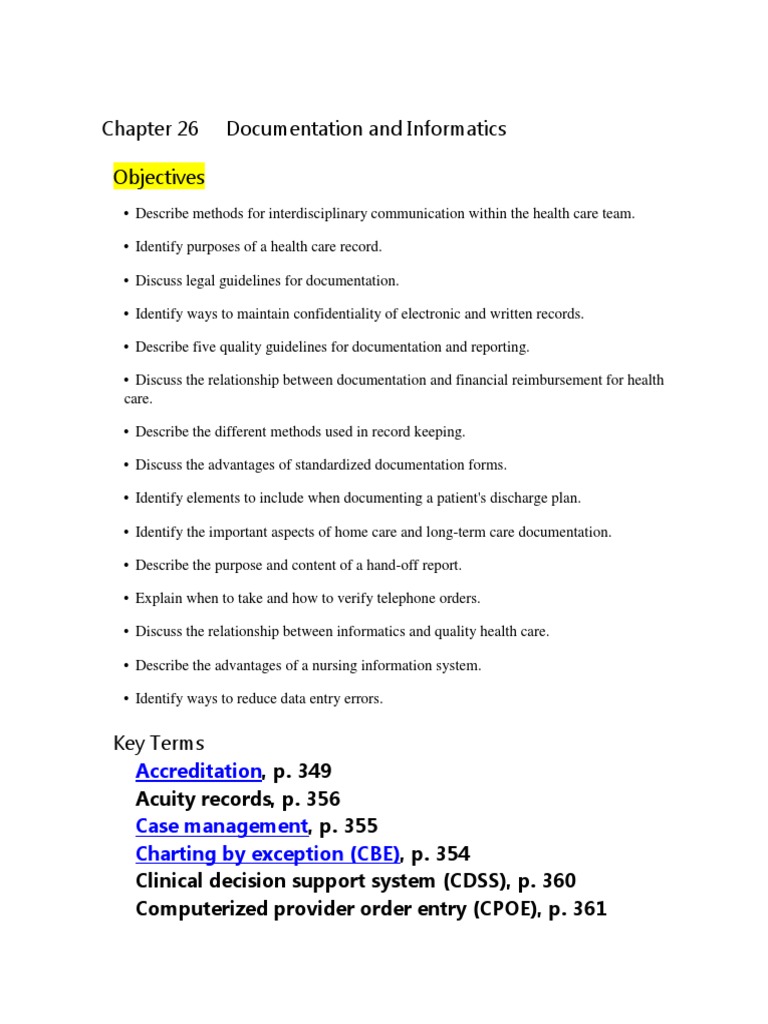 Chapter 26 Documentation and Informatics

Objectives

• Describe methods for interdisciplinary communication within the health care team.

• Identify purposes of a health care record.

• Discuss legal guidelines for documentation.

• Identify ways to maintain confidentiality of electronic and written records.

• Describe five quality guidelines for documentation and reporting.

• Discuss the relationship between documentation and financial reimbursement for health care.

• Describe the different methods used in record keeping.

• Discuss the advantages of standardized documentation forms.

• Identify elements to include when documenting a patient's discharge plan.

• Identify the important aspects of home care and long-term care documentation.

• Describe the purpose and content of a hand-off report.

• Explain when to take and how to verify telephone orders.

• Discuss the relationship between informatics and quality health care.

• Describe the advantages of a nursing information system.

• Identify ways to reduce data entry errors.

Key Terms

Accreditation, p. 349
Acuity records, p. 356
Case management, p. 355
Charting by exception (CBE), p. 354
Clinical decision support system (CDSS), p. 360
Computerized provider order entry (CPOE), p. 361